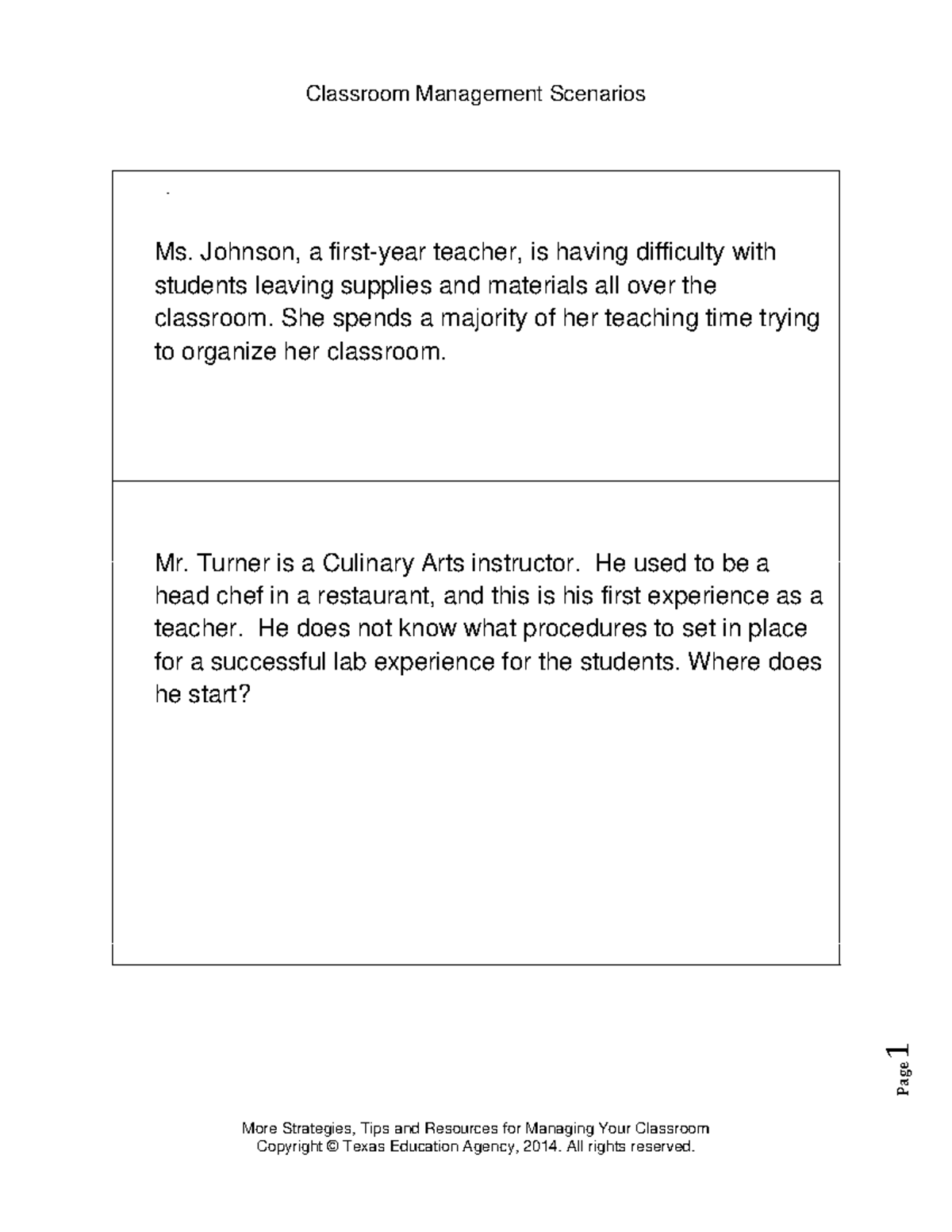 Classroom Management Scenarios

Ms. Johnson, a first-year teacher, is having difficulty with students leaving supplies and materials all over the classroom. She spends a majority of her teaching time trying to organize her classroom.

Mr. Turner is a Culinary Arts instructor. He used to be a head chef in a restaurant, and this is his first experience as a teacher. He does not know what procedures to set in place for a successful lab experience for the students. Where does he start?

Page 1

More Strategies, Tips and Resources for Managing Your Classroom
Copyright © Texas Education Agency, 2014. All rights reserved.